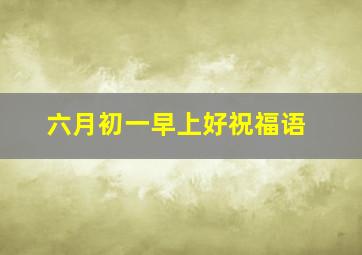 六月初一早上好祝福语